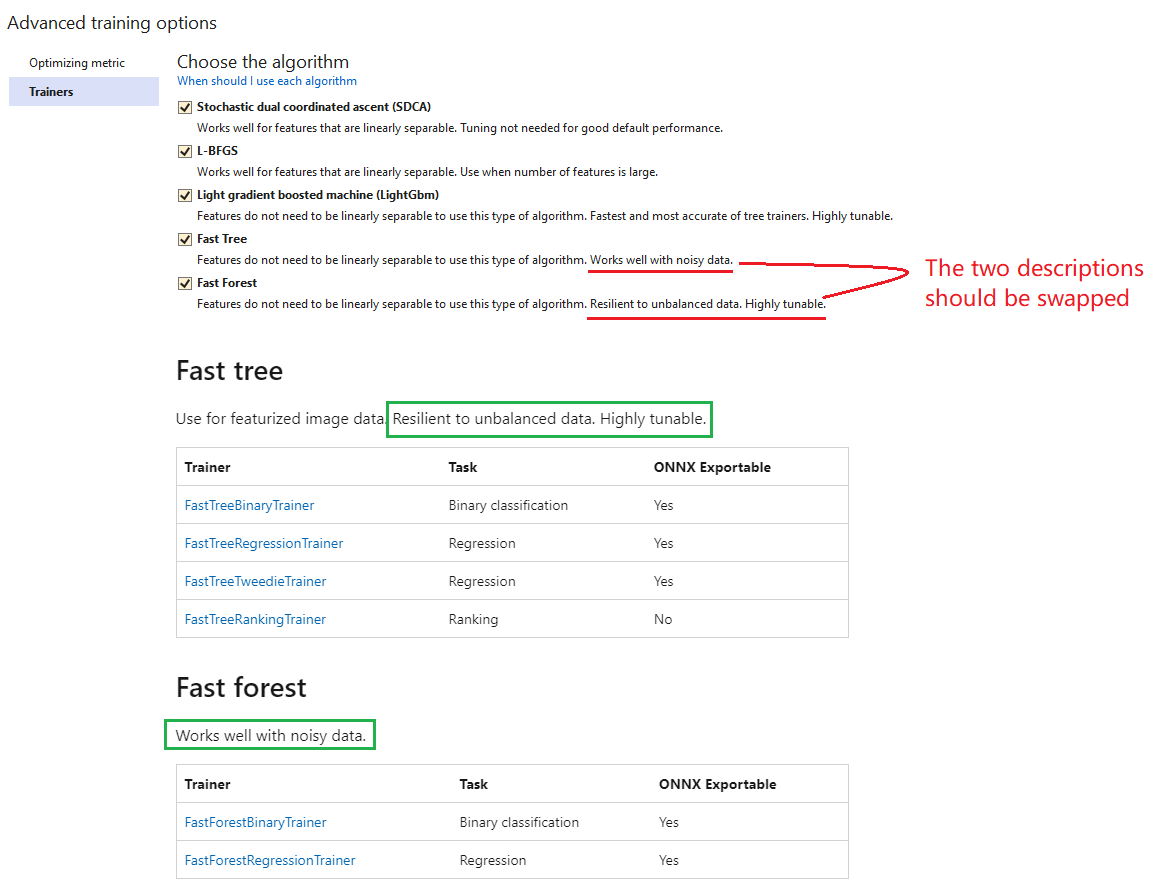 Advanced training options

Optimizing metric

Trainers

Choose the algorithm

When should I use each algorithm

Stochastic dual coordinated ascent (SDCA)

Works well for features that are linearly separable. Tuning not needed for good default performance.

L-BFGS

Works well for features that are linearly separable. Use when number of features is large.

Light gradient boosted machine (LightGbm)

Features do not need to be linearly separable to use this type of algorithm. Fastest and most accurate of tree trainers. Highly tunable.

Fast Tree

Features do not need to be linearly separable to use this type of algorithm. Works well with noisy data.

Fast Forest

Features do not need to be linearly separable to use this type of algorithm. Resilient to unbalanced data. Highly tunable.

The two descriptions should be swapped

Fast tree

Use for featurized image data. Resilient to unbalanced data. Highly tunable.

| Trainer | Task | ONNX Exportable |
|---|---|---|
| FastTreeBinaryTrainer | Binary classification | Yes |
| FastTreeRegressionTrainer | Regression | Yes |
| FastTreeTweedieTrainer | Regression | Yes |
| FastTreeRankingTrainer | Ranking | No |

Fast forest

Works well with noisy data.

| Trainer | Task | ONNX Exportable |
|---|---|---|
| FastForestBinaryTrainer | Binary classification | Yes |
| FastForestRegressionTrainer | Regression | Yes |